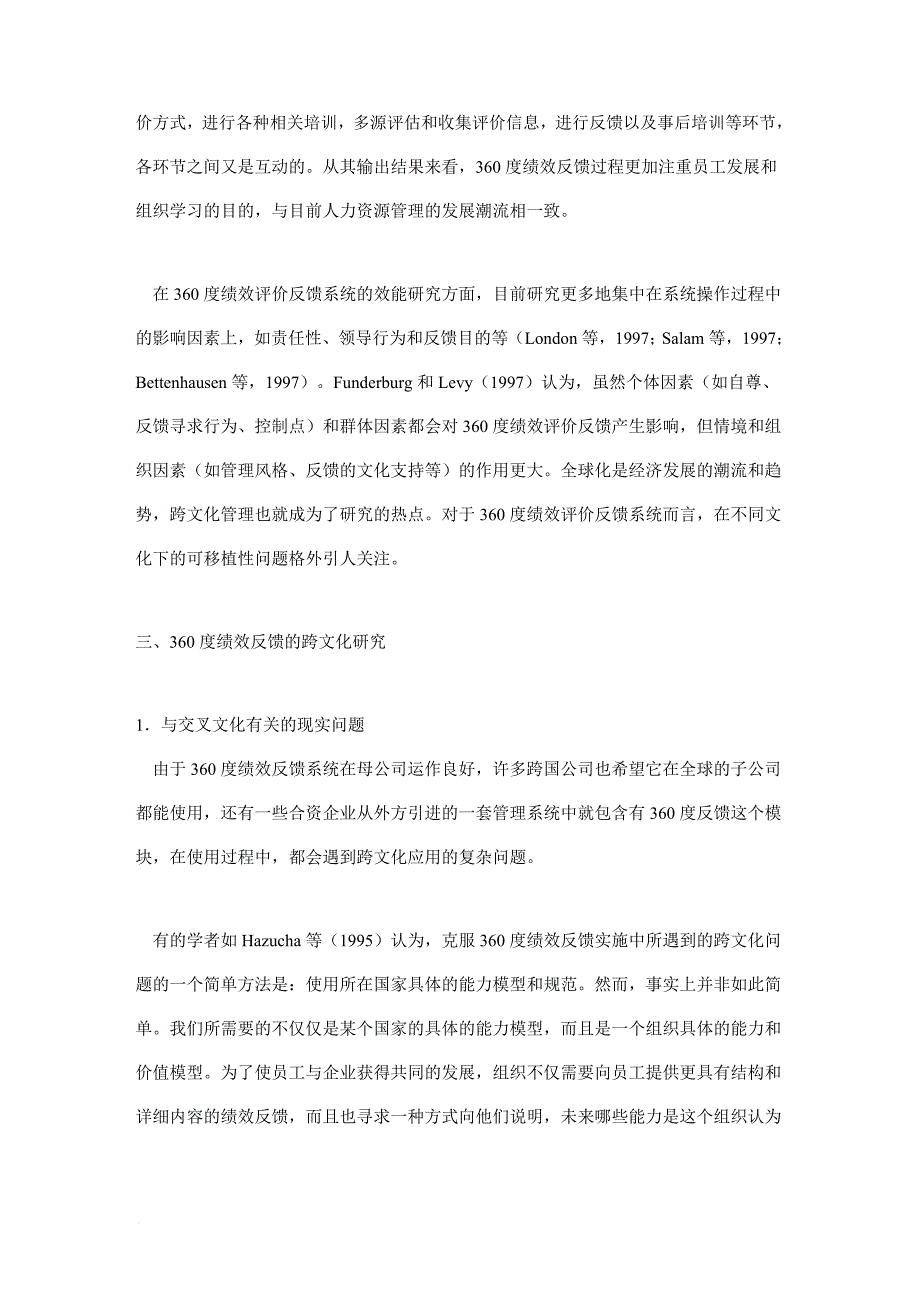 价方式，进行各种相关培训，多源评估和收集评价信息，进行反馈以及事后培训等环节，各环节之间又是互动的。从其输出结果来看，360 度绩效反馈过程更加注重员工发展和组织学习的目的，与目前人力资源管理的发展潮流相一致。

在 360 度绩效评价反馈系统的效能研究方面，目前研究更多地集中在系统操作过程中的影响因素上，如责任性、领导行为和反馈目的等（London 等，1997；Salam 等，1997；Bettenhausen 等，1997）。Funderburg 和 Levy（1997）认为，虽然个体因素（如自尊、反馈寻求行为、控制点）和群体因素都会对 360 度绩效评价反馈产生影响，但情境和组织因素（如管理风格、反馈的文化支持等）的作用更大。全球化是经济发展的潮流和趋势，跨文化管理也就成为了研究的热点。对于 360 度绩效评价反馈系统而言，在不同文化下的可移植性问题格外引人关注。

三、360 度绩效反馈的跨文化研究

1．与交叉文化有关的现实问题

由于 360 度绩效反馈系统在母公司运作良好，许多跨国公司也希望它在全球的子公司都能使用，还有一些合资企业从外方引进的一套管理系统中就包含有 360 度反馈这个模块，在使用过程中，都会遇到跨文化应用的复杂问题。

有的学者如 Hazucha 等（1995）认为，克服 360 度绩效反馈实施中所遇到的跨文化问题的一个简单方法是：使用所在国家具体的能力模型和规范。然而，事实上并非如此简单。我们所需要的不仅仅是某个国家的具体的能力模型，而且是一个组织具体的能力和价值模型。为了使员工与企业获得共同的发展，组织不仅需要向员工提供更具有结构和详细内容的绩效反馈，而且也寻求一种方式向他们说明，未来哪些能力是这个组织认为